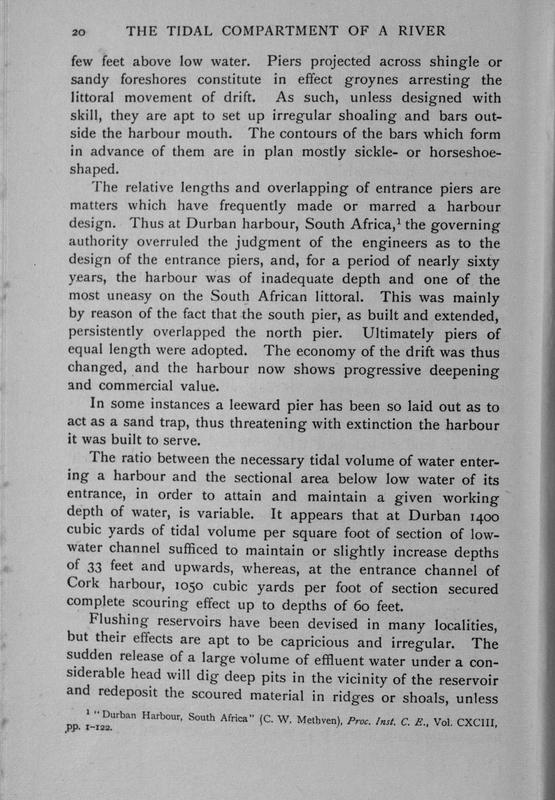 20 THE TIDAL COMPARTMENT OF A RIVER

few feet above low water. Piers projected across shingle or sandy foreshores constitute in effect groynes arresting the littoral movement of drift. As such, unless designed with skill, they are apt to set up irregular shoaling and bars outside the harbour mouth. The contours of the bars which form in advance of them are in plan mostly sickle- or horseshoe-shaped.

The relative lengths and overlapping of entrance piers are matters which have frequently made or marred a harbour design. Thus at Durban harbour, South Africa,$^1$ the governing authority overruled the judgment of the engineers as to the design of the entrance piers, and, for a period of nearly sixty years, the harbour was of inadequate depth and one of the most uneasy on the South African littoral. This was mainly by reason of the fact that the south pier, as built and extended, persistently overlapped the north pier. Ultimately piers of equal length were adopted. The economy of the drift was thus changed, and the harbour now shows progressive deepening and commercial value.

In some instances a leeward pier has been so laid out as to act as a sand trap, thus threatening with extinction the harbour it was built to serve.

The ratio between the necessary tidal volume of water entering a harbour and the sectional area below low water of its entrance, in order to attain and maintain a given working depth of water, is variable. It appears that at Durban 1400 cubic yards of tidal volume per square foot of section of low-water channel sufficed to maintain or slightly increase depths of 33 feet and upwards, whereas, at the entrance channel of Cork harbour, 1050 cubic yards per foot of section secured complete scouring effect up to depths of 60 feet.

Flushing reservoirs have been devised in many localities, but their effects are apt to be capricious and irregular. The sudden release of a large volume of effluent water under a considerable head will dig deep pits in the vicinity of the reservoir and redeposit the scoured material in ridges or shoals, unless

$^1$ "Durban Harbour, South Africa" (C. W. Methven), Proc. Inst. C. E., Vol. CXCIII, pp. 1-122.